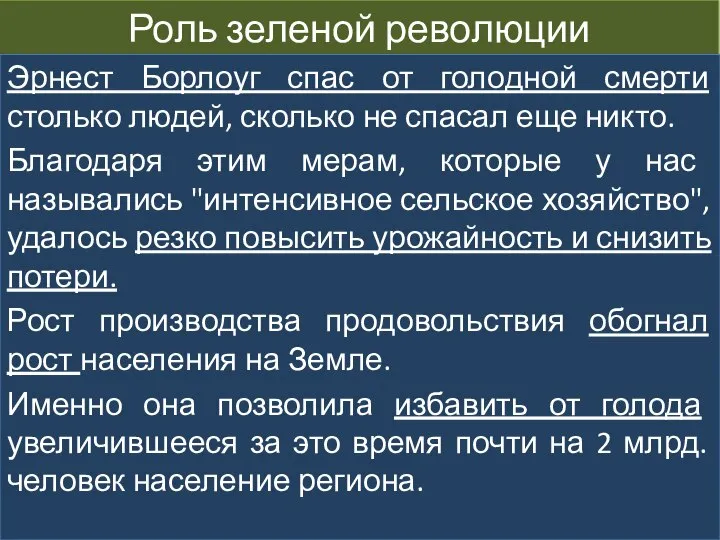 Роль зеленой революции

Эрнест Борлоуг спас от голодной смерти столько людей, сколько не спасал еще никто.

Благодаря этим мерам, которые у нас назывались "интенсивное сельское хозяйство", удалось резко повысить урожайность и снизить потери.

Рост производства продовольствия обогнал рост населения на Земле.

Именно она позволила избавить от голода увеличившееся за это время почти на 2 млрд. человек население региона.